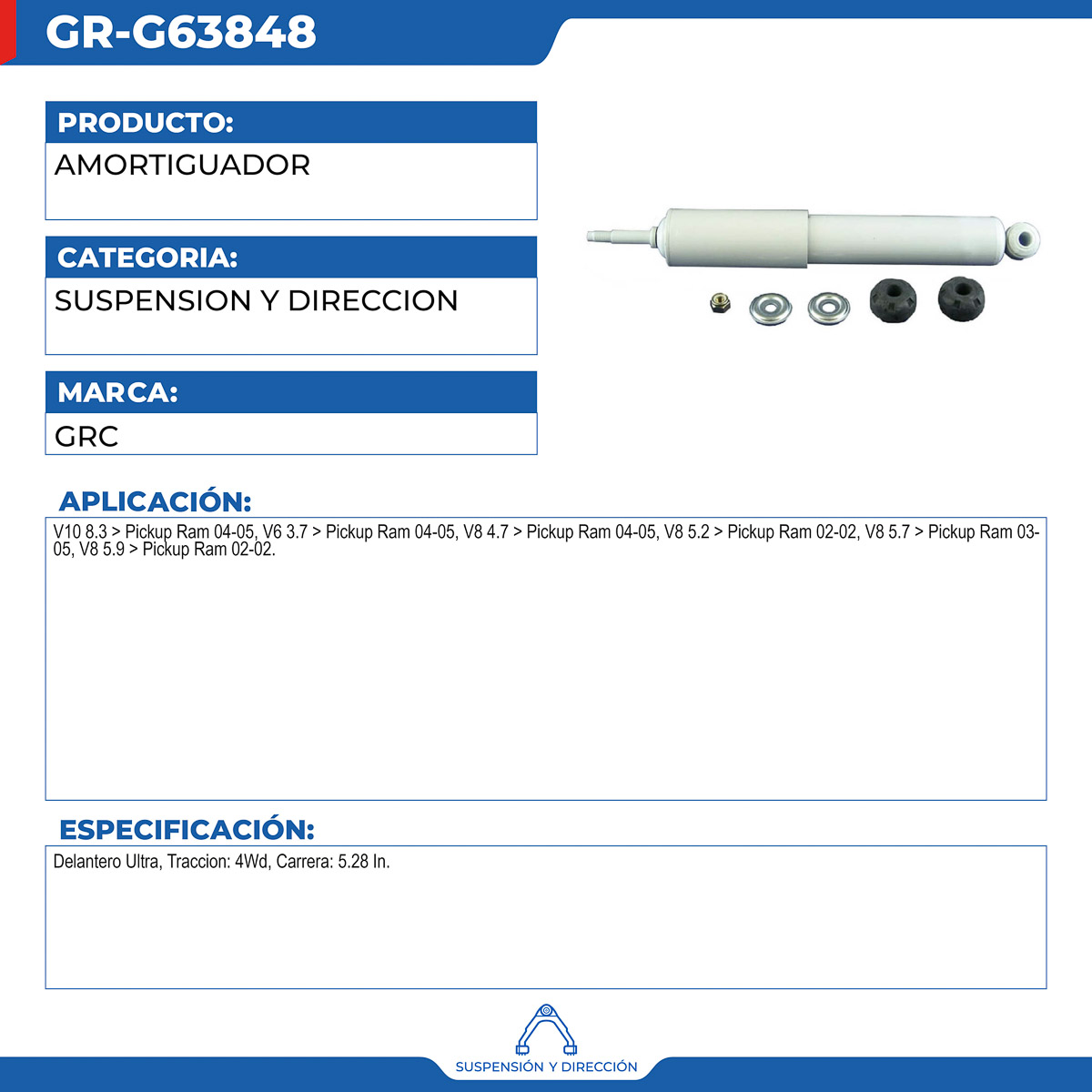 GR-G63848

PRODUCTO:

AMORTIGUADOR

CATEGORIA:

SUSPENSION Y DIRECCION

MARCA:

GRC

APLICACIÓN:

V10 8.3 > Pickup Ram 04-05, V6 3.7 > Pickup Ram 04-05, V8 4.7 > Pickup Ram 04-05, V8 5.2 > Pickup Ram 02-02, V8 5.7 > Pickup Ram 03-05, V8 5.9 > Pickup Ram 02-02.

ESPECIFICACIÓN:

Delantero Ultra, Traccion: 4Wd, Carrera: 5.28 In.

SUSPENSIÓN Y DIRECCIÓN